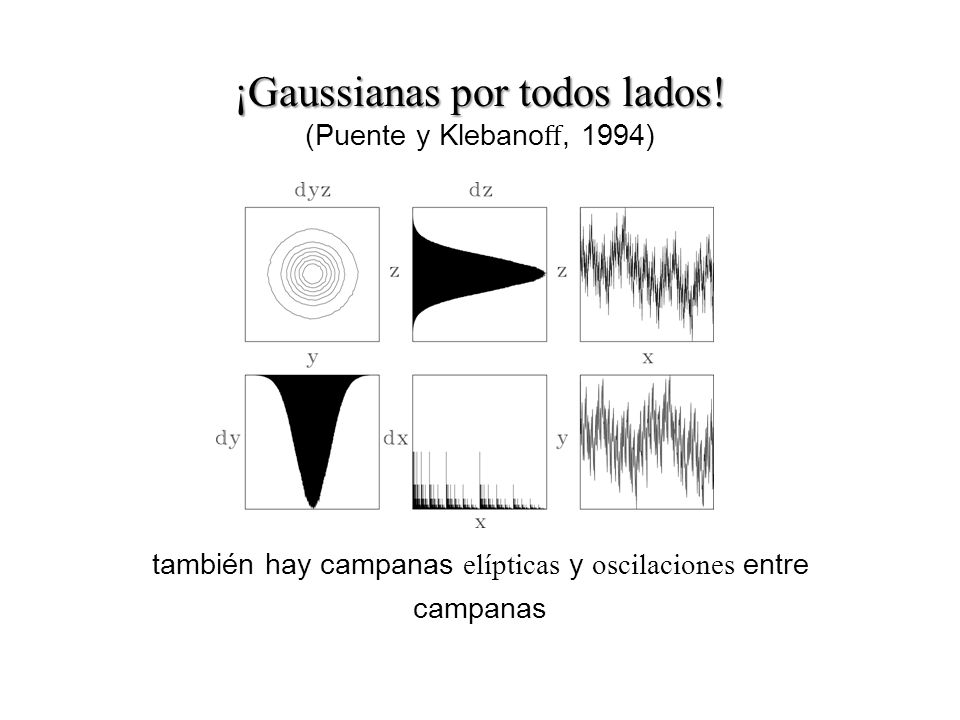 ¡Gaussianas por todos lados!
(Puente y Klebanoff, 1994)

dyz

dz

z

z

y

x

dy

dx

y

x

también hay campanas elípticas y oscilaciones entre campanas